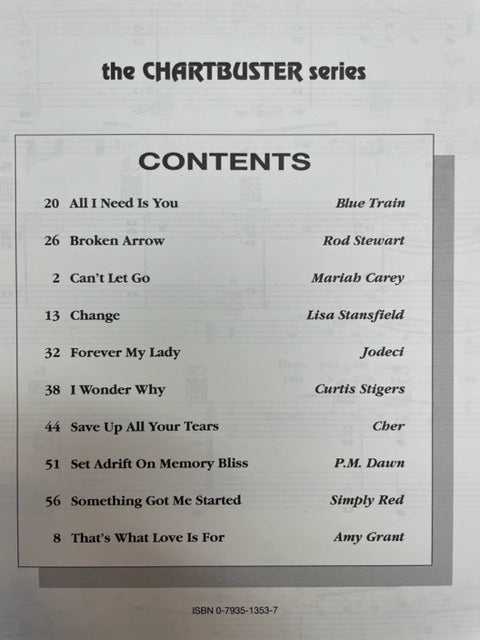 the CHARTBUSTER series

CONTENTS

| | | |
|---|---|---|
| 20 | All I Need Is You | Blue Train |
| 26 | Broken Arrow | Rod Stewart |
| 2 | Can't Let Go | Mariah Carey |
| 13 | Change | Lisa Stansfield |
| 32 | Forever My Lady | Jodeci |
| 38 | I Wonder Why | Curtis Stigers |
| 44 | Save Up All Your Tears | Cher |
| 51 | Set Adrift On Memory Bliss | P.M. Dawn |
| 56 | Something Got Me Started | Simply Red |
| 8 | That's What Love Is For | Amy Grant |

ISBN 0-7935-1353-7